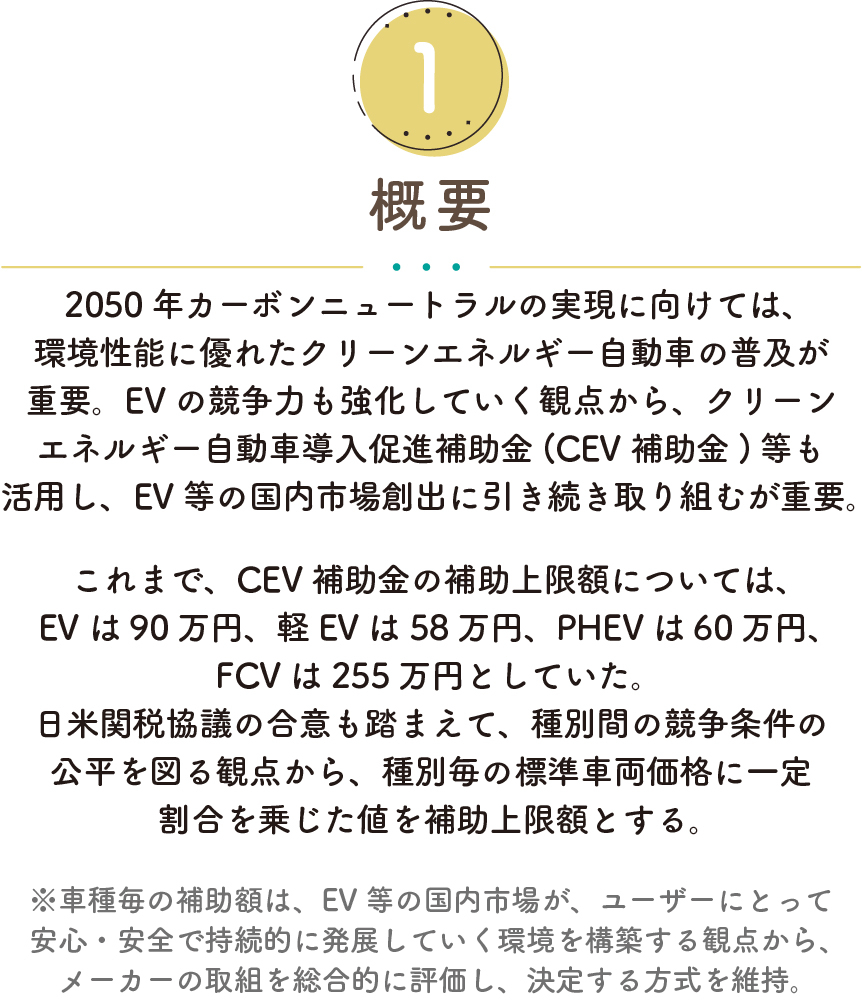 1

概要

2050年カーボンニュートラルの実現に向けては、環境性能に優れたクリーンエネルギー自動車の普及が重要。EVの競争力も強化していく観点から、クリーンエネルギー自動車導入促進補助金(CEV補助金)等も活用し、EV等の国内市場創出に引き続き取り組むが重要。

これまで、CEV補助金の補助上限額については、EVは90万円、軽EVは58万円、PHEVは60万円、FCVは255万円としていた。
日米関税協議の合意も踏まえて、種別間の競争条件の公平を図る観点から、種別毎の標準車両価格に一定割合を乗じた値を補助上限額とする。

※車種毎の補助額は、EV等の国内市場が、ユーザーにとって安心・安全で持続的に発展していく環境を構築する観点から、メーカーの取組を総合的に評価し、決定する方式を維持。